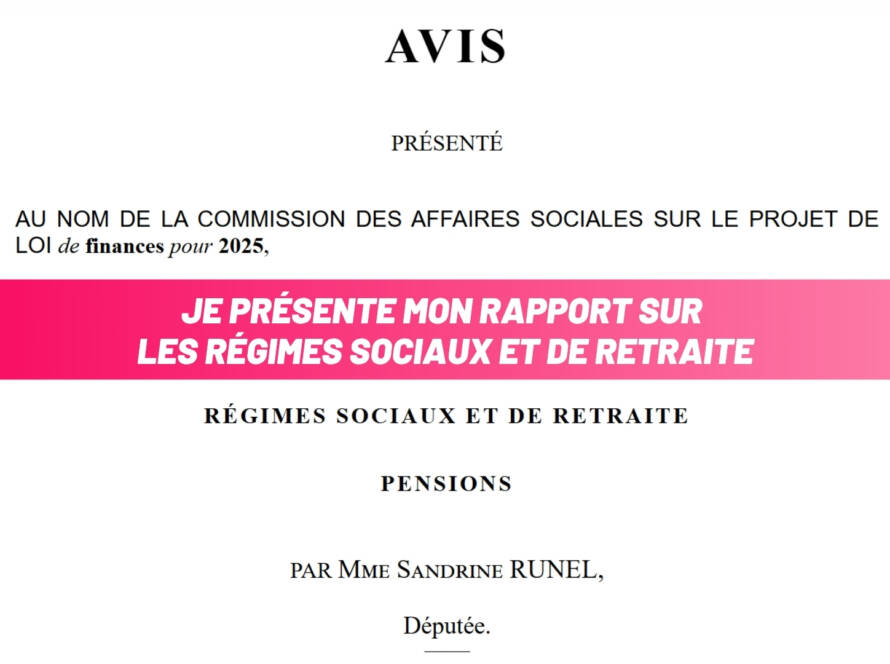 AVIS

PRÉSENTÉ

AU NOM DE LA COMMISSION DES AFFAIRES SOCIALES SUR LE PROJET DE LOI de finances pour 2025,

JE PRÉSENTE MON RAPPORT SUR LES RÉGIMES SOCIAUX ET DE RETRAITE

RÉGIMES SOCIAUX ET DE RETRAITE

PENSIONS

PAR MME SANDRINE RUNEL,

Députée.